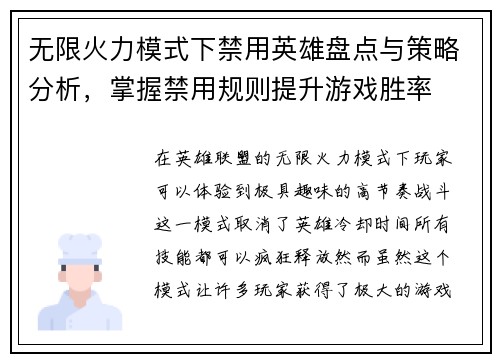 无限火力模式下禁用英雄盘点与策略分析，掌握禁用规则提升游戏胜率

在英雄联盟的无限火力模式下玩家可以体验到极具趣味的高节奏战斗这一模式取消了英雄冷却时间所有技能都可以疯狂释放然而虽然这个模式让许多玩家获得了极大的游戏